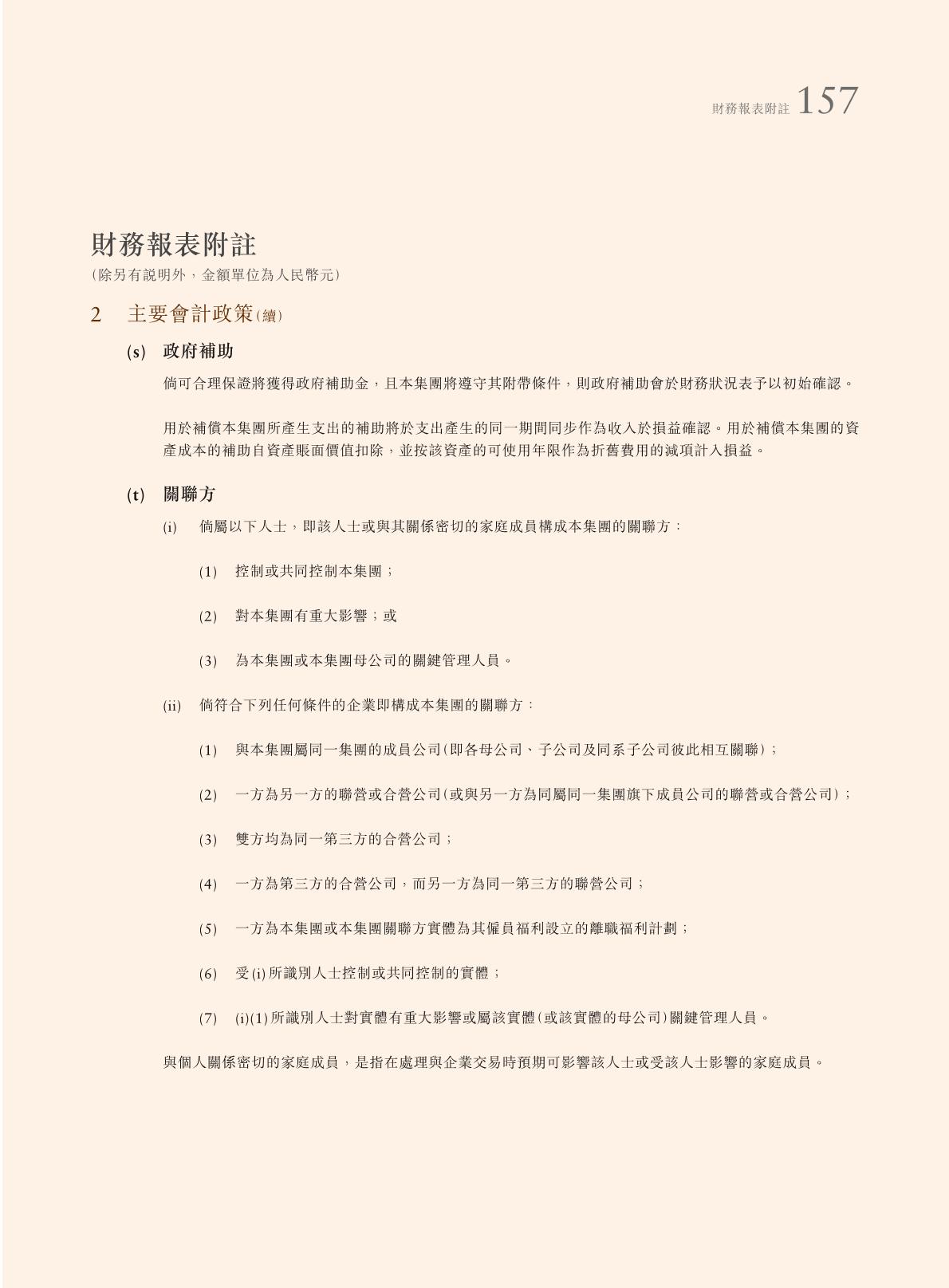 財務報表附註 157

財務報表附註
(除另有說明外，金額單位為人民幣元)

2 主要會計政策(續)

(s) 政府補助

倘可合理保證將獲得政府補助金，且本集團將遵守其附帶條件，則政府補助會於財務狀況表予以初始確認。

用於補償本集團所產生支出的補助將於支出產生的同一期間同步作為收入於損益確認。用於補償本集團的資產成本的補助自資產賬面價值扣除，並按該資產的可使用年限作為折舊費用的減項計入損益。

(t) 關聯方

(i) 倘屬以下人士，即該人士或與其關係密切的家庭成員構成本集團的關聯方：

(1) 控制或共同控制本集團；

(2) 對本集團有重大影響；或

(3) 為本集團或本集團母公司的關鍵管理人員。

(ii) 倘符合下列任何條件的企業即構成本集團的關聯方：

(1) 與本集團屬同一集團的成員公司(即各母公司、子公司及同系子公司彼此相互關聯)；

(2) 一方為另一方的聯營或合營公司(或與另一方為同屬同一集團旗下成員公司的聯營或合營公司)；

(3) 雙方均為同一第三方的合營公司；

(4) 一方為第三方的合營公司，而另一方為同一第三方的聯營公司；

(5) 一方為本集團或本集團關聯方實體為其僱員福利設立的離職福利計劃；

(6) 受(i)所識別人士控制或共同控制的實體；

(7) (i)(1)所識別人士對實體有重大影響或屬該實體(或該實體的母公司)關鍵管理人員。

與個人關係密切的家庭成員，是指在處理與企業交易時預期可影響該人士或受該人士影響的家庭成員。